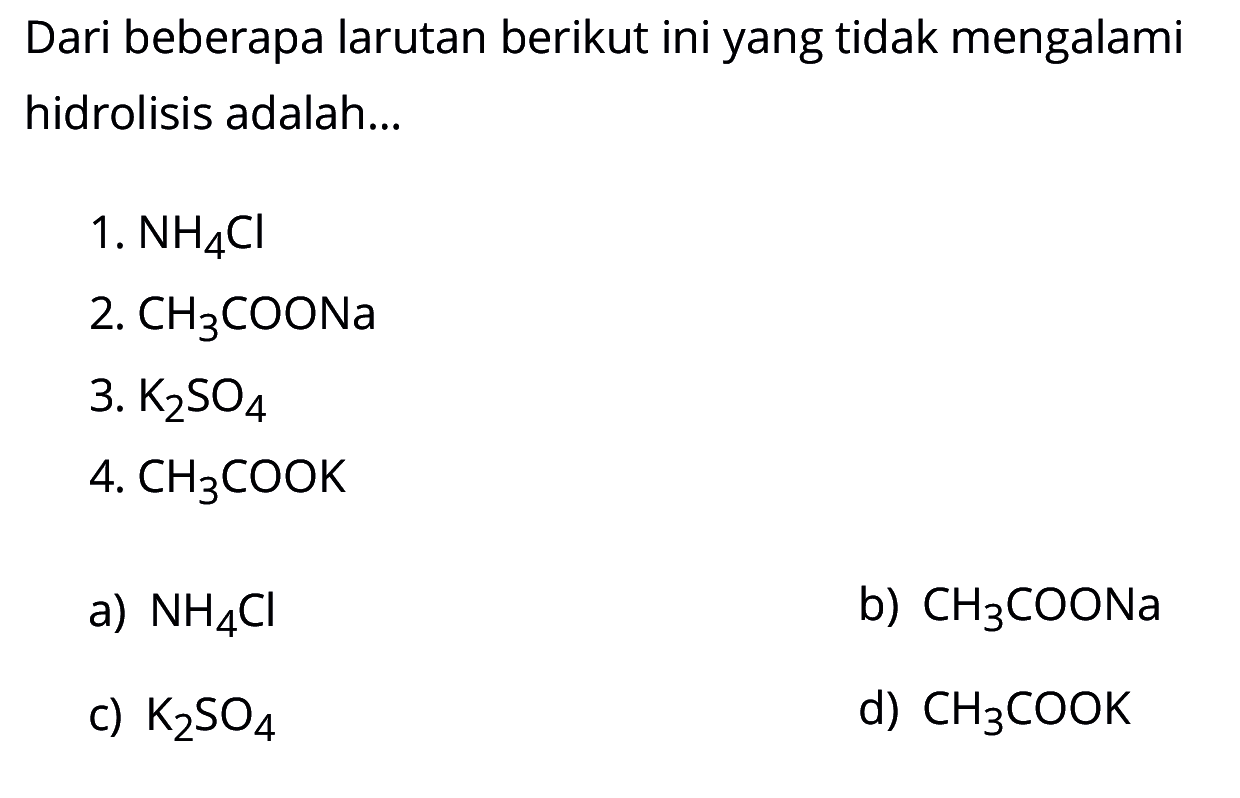 Dari beberapa larutan berikut ini yang tidak mengalami hidrolisis adalah...

1. $NH_4Cl$
2. $CH_3COONa$
3. $K_2SO_4$
4. $CH_3COOK$

a) $NH_4Cl$
b) $CH_3COONa$
c) $K_2SO_4$
d) $CH_3COOK$